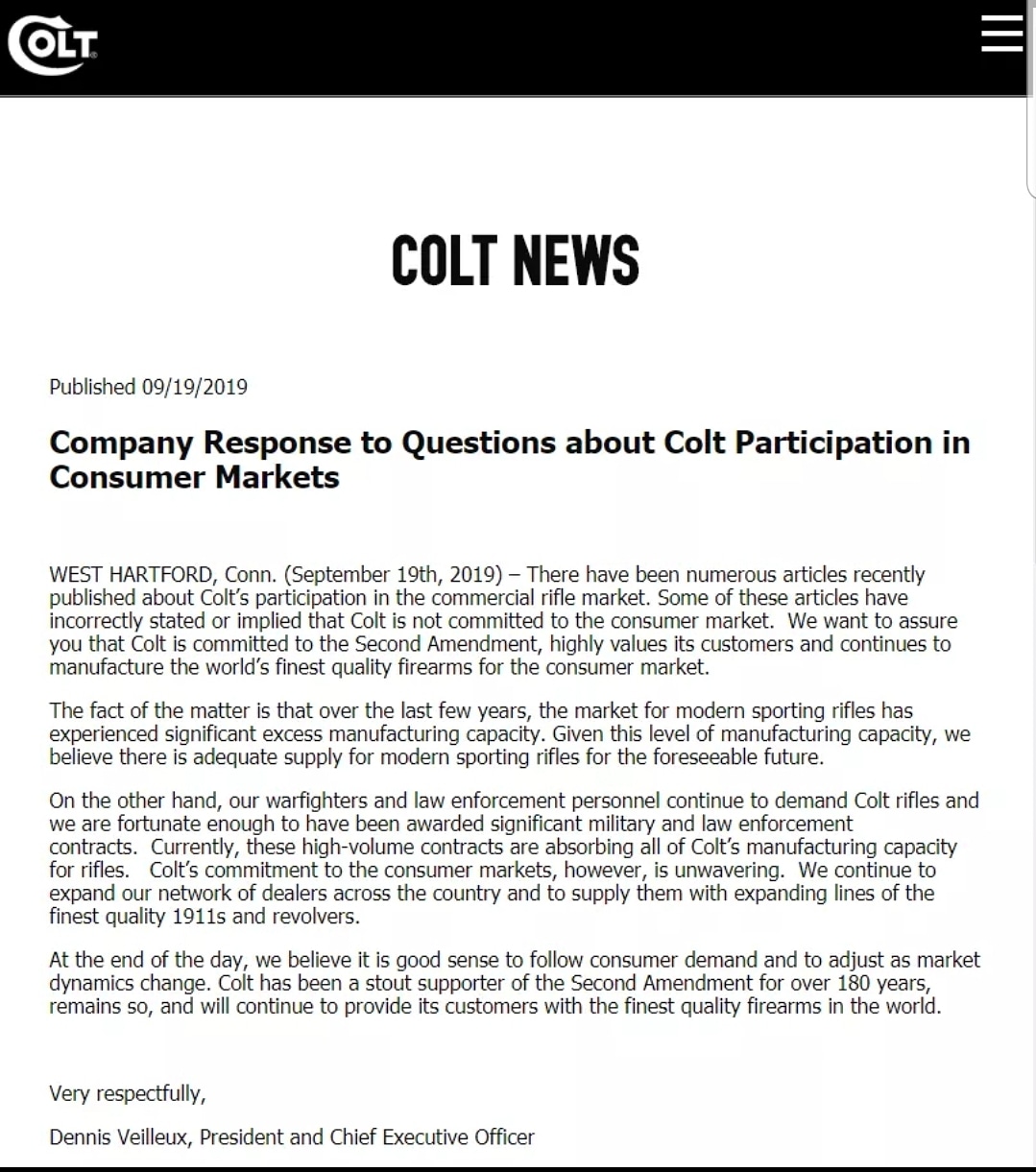 COLT

COLT NEWS

Published 09/19/2019

Company Response to Questions about Colt Participation in Consumer Markets

WEST HARTFORD, Conn. (September 19th, 2019) – There have been numerous articles recently published about Colt's participation in the commercial rifle market. Some of these articles have incorrectly stated or implied that Colt is not committed to the consumer market. We want to assure you that Colt is committed to the Second Amendment, highly values its customers and continues to manufacture the world's finest quality firearms for the consumer market.

The fact of the matter is that over the last few years, the market for modern sporting rifles has experienced significant excess manufacturing capacity. Given this level of manufacturing capacity, we believe there is adequate supply for modern sporting rifles for the foreseeable future.

On the other hand, our warfighters and law enforcement personnel continue to demand Colt rifles and we are fortunate enough to have been awarded significant military and law enforcement contracts. Currently, these high-volume contracts are absorbing all of Colt's manufacturing capacity for rifles. Colt's commitment to the consumer markets, however, is unwavering. We continue to expand our network of dealers across the country and to supply them with expanding lines of the finest quality 1911s and revolvers.

At the end of the day, we believe it is good sense to follow consumer demand and to adjust as market dynamics change. Colt has been a stout supporter of the Second Amendment for over 180 years, remains so, and will continue to provide its customers with the finest quality firearms in the world.

Very respectfully,

Dennis Veilleux, President and Chief Executive Officer